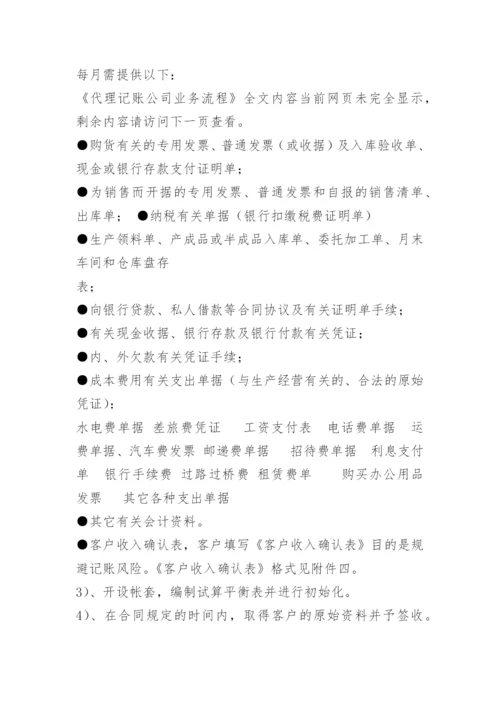 每月需提供以下：
《代理记账公司业务流程》全文内容当前网页未完全显示，剩余内容请访问下一页查看。
●购货有关的专用发票、普通发票（或收据）及入库验收单、现金或银行存款支付证明单；
●为销售而开据的专用发票、普通发票和自报的销售清单、出库单； ●纳税有关单据（银行扣缴税费证明单）
●生产领料单、产成品或半成品入库单、委托加工单、月末车间和仓库盘存
表；
●向银行贷款、私人借款等合同协议及有关证明单手续；
●有关现金收据、银行存款及银行付款有关凭证；
●内、外欠款有关凭证手续；
●成本费用有关支出单据（与生产经营有关的、合法的原始凭证）：
水电费单据 差旅费凭证 工资支付表 电话费单据 运费单据、汽车费发票 邮递费单据 招待费单据 利息支付单 银行手续费 过路过桥费 租赁费单 购买办公用品发票 其它各种支出单据
●其它有关会计资料。
●客户收入确认表，客户填写《客户收入确认表》目的是规避记账风险。《客户收入确认表》格式见附件四。
3）、开设帐套，编制试算平衡表并进行初始化。
4）、在合同规定的时间内，取得客户的原始资料并予签收。